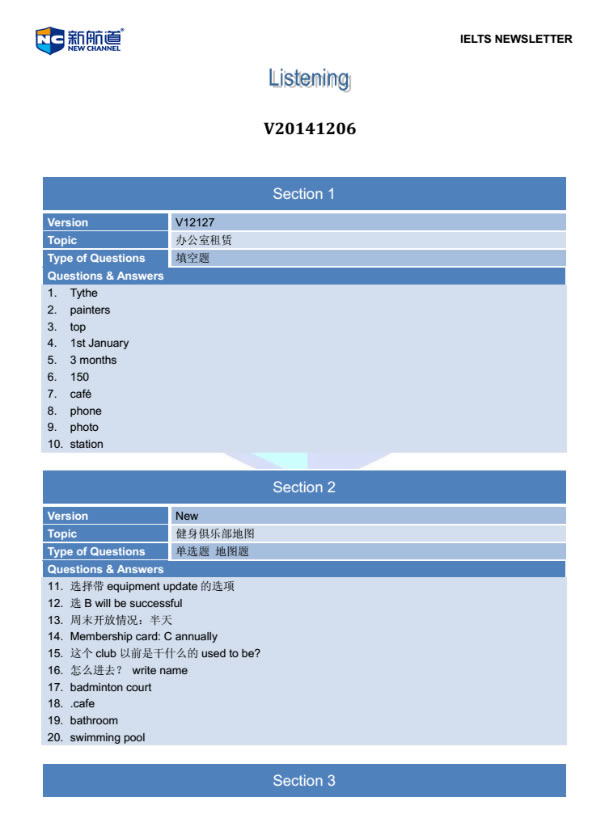 NC 新航道 NEW CHANNEL

IELTS NEWSLETTER

Listening

V20141206

Section 1

| Version | V12127 |
|---|---|
| Topic | 办公室租赁 |
| Type of Questions | 填空题 |

Questions & Answers
1. Tythe
2. painters
3. top
4. 1st January
5. 3 months
6. 150
7. café
8. phone
9. photo
10. station

Section 2

| Version | New |
|---|---|
| Topic | 健身俱乐部地图 |
| Type of Questions | 单选题 地图题 |

Questions & Answers
11. 选择带 equipment update 的选项
12. 选 B will be successful
13. 周末开放情况：半天
14. Membership card: C annually
15. 这个 club 以前是干什么的 used to be?
16. 怎么进去？ write name
17. badminton court
18. .cafe
19. bathroom
20. swimming pool

Section 3